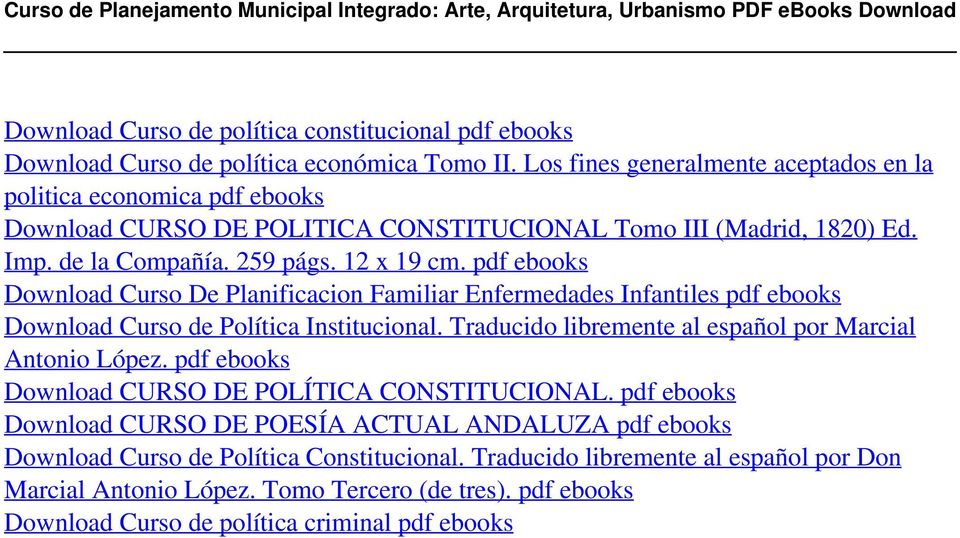 Curso de Planejamento Municipal Integrado: Arte, Arquitetura, Urbanismo PDF eBooks Download

Download Curso de política constitucional pdf ebooks
Download Curso de política económica Tomo II. Los fines generalmente aceptados en la politica economica pdf ebooks
Download CURSO DE POLITICA CONSTITUCIONAL Tomo III (Madrid, 1820) Ed. Imp. de la Compañía. 259 págs. 12 x 19 cm. pdf ebooks
Download Curso De Planificacion Familiar Enfermedades Infantiles pdf ebooks
Download Curso de Política Institucional. Traducido libremente al español por Marcial Antonio López. pdf ebooks
Download CURSO DE POLÍTICA CONSTITUCIONAL. pdf ebooks
Download CURSO DE POESÍA ACTUAL ANDALUZA pdf ebooks
Download Curso de Política Constitucional. Traducido libremente al español por Don Marcial Antonio López. Tomo Tercero (de tres). pdf ebooks
Download Curso de política criminal pdf ebooks